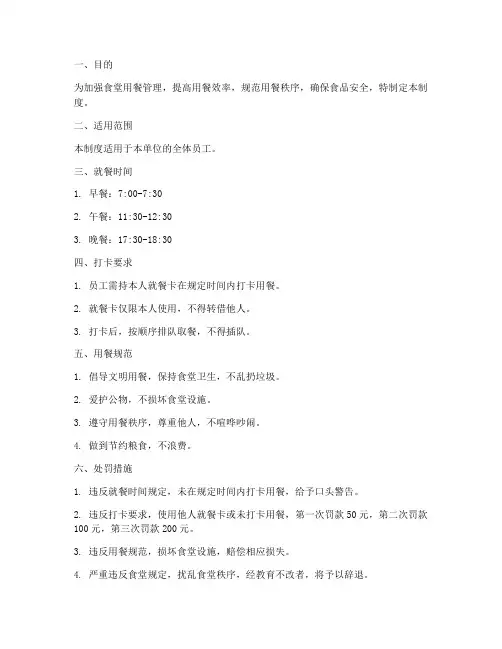 一、目的

为加强食堂用餐管理，提高用餐效率，规范用餐秩序，确保食品安全，特制定本制度。

二、适用范围

本制度适用于本单位的全体员工。

三、就餐时间

1. 早餐：7:00-7:30

2. 午餐：11:30-12:30

3. 晚餐：17:30-18:30

四、打卡要求

1. 员工需持本人就餐卡在规定时间内打卡用餐。

2. 就餐卡仅限本人使用，不得转借他人。

3. 打卡后，按顺序排队取餐，不得插队。

五、用餐规范

1. 倡导文明用餐，保持食堂卫生，不乱扔垃圾。

2. 爱护公物，不损坏食堂设施。

3. 遵守用餐秩序，尊重他人，不喧哗吵闹。

4. 做到节约粮食，不浪费。

六、处罚措施

1. 违反就餐时间规定，未在规定时间内打卡用餐，给予口头警告。

2. 违反打卡要求，使用他人就餐卡或未打卡用餐，第一次罚款 50 元，第二次罚款 100 元，第三次罚款 200 元。

3. 违反用餐规范，损坏食堂设施，赔偿相应损失。

4. 严重违反食堂规定，扰乱食堂秩序，经教育不改者，将予以辞退。